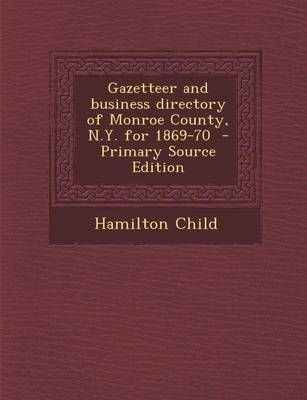 Gazetteer and business directory of Monroe County, N.Y. for 1869-70 - Primary Source Edition

Hamilton Child